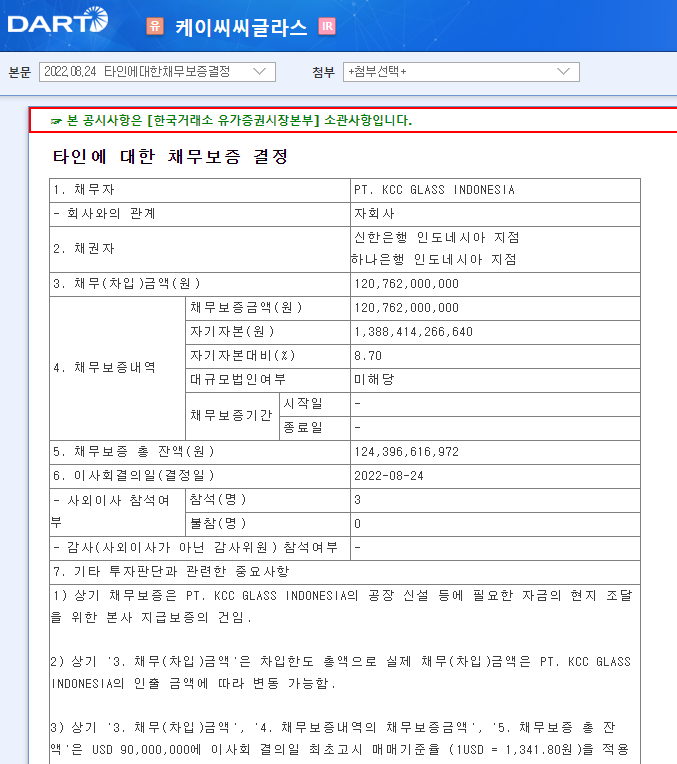 DART 유 케이씨씨글라스 IR

본문 2022.08.24 타인에대한채무보증결정 첨부 +첨부선택+

☞ 본 공시사항은 [한국거래소 유가증권시장본부] 소관사항입니다.

타인에 대한 채무보증 결정

| 1. 채무자 | | | PT. KCC GLASS INDONESIA |
|---|---|---|---|
| - 회사와의 관계 | | | 자회사 |
| 2. 채권자 | | | 신한은행 인도네시아 지점 하나은행 인도네시아 지점 |
| 3. 채무(차입)금액(원) | | | 120,762,000,000 |
| 4. 채무보증내역 | 채무보증금액(원) | | 120,762,000,000 |
| | 자기자본(원) | | 1,388,414,266,640 |
| | 자기자본대비(%) | | 8.70 |
| | 대규모법인여부 | | 미해당 |
| | 채무보증기간 | 시작일 | - |
| | | 종료일 | - |
| 5. 채무보증 총 잔액(원) | | | 124,396,616,972 |
| 6. 이사회결의일(결정일) | | | 2022-08-24 |
| - 사외이사 참석여부 | 참석(명) | | 3 |
| | 불참(명) | | 0 |
| - 감사(사외이사가 아닌 감사위원) 참석여부 | | | - |
| 7. 기타 투자판단과 관련한 중요사항 | | | |

1) 상기 채무보증은 PT. KCC GLASS INDONESIA의 공장 신설 등에 필요한 자금의 현지 조달을 위한 본사 지급보증의 건임.

2) 상기 '3. 채무(차입)금액'은 차입한도 총액으로 실제 채무(차입)금액은 PT. KCC GLASS INDONESIA의 인출 금액에 따라 변동 가능함.

3) 상기 '3. 채무(차입)금액', '4. 채무보증내역의 채무보증금액', '5. 채무보증 총 잔액'은 USD 90,000,000에 이사회 결의일 최초고시 매매기준율 (1USD = 1,341.80원)을 적용